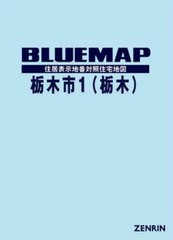 BLUEMAP

住居表示地番対照住宅地図

栃木市1（栃木）

ZENRIN